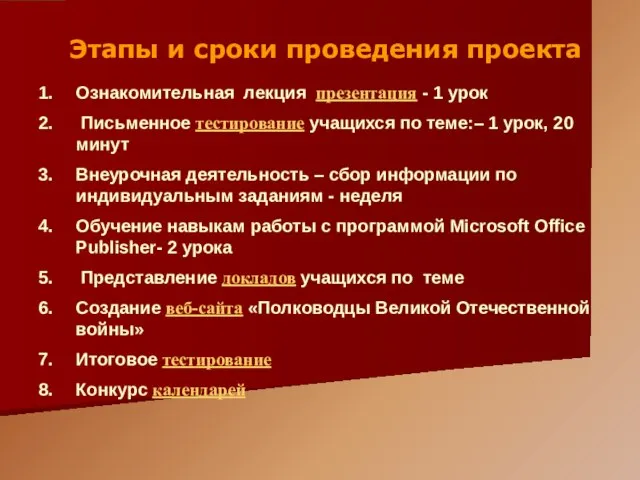 Этапы и сроки проведения проекта

1. Ознакомительная лекция презентация - 1 урок

2. Письменное тестирование учащихся по теме:– 1 урок, 20 минут

3. Внеурочная деятельность – сбор информации по индивидуальным заданиям - неделя

4. Обучение навыкам работы с программой Microsoft Office Publisher- 2 урока

5. Представление докладов учащихся по теме

6. Создание веб-сайта «Полководцы Великой Отечественной войны»

7. Итоговое тестирование

8. Конкурс календарей